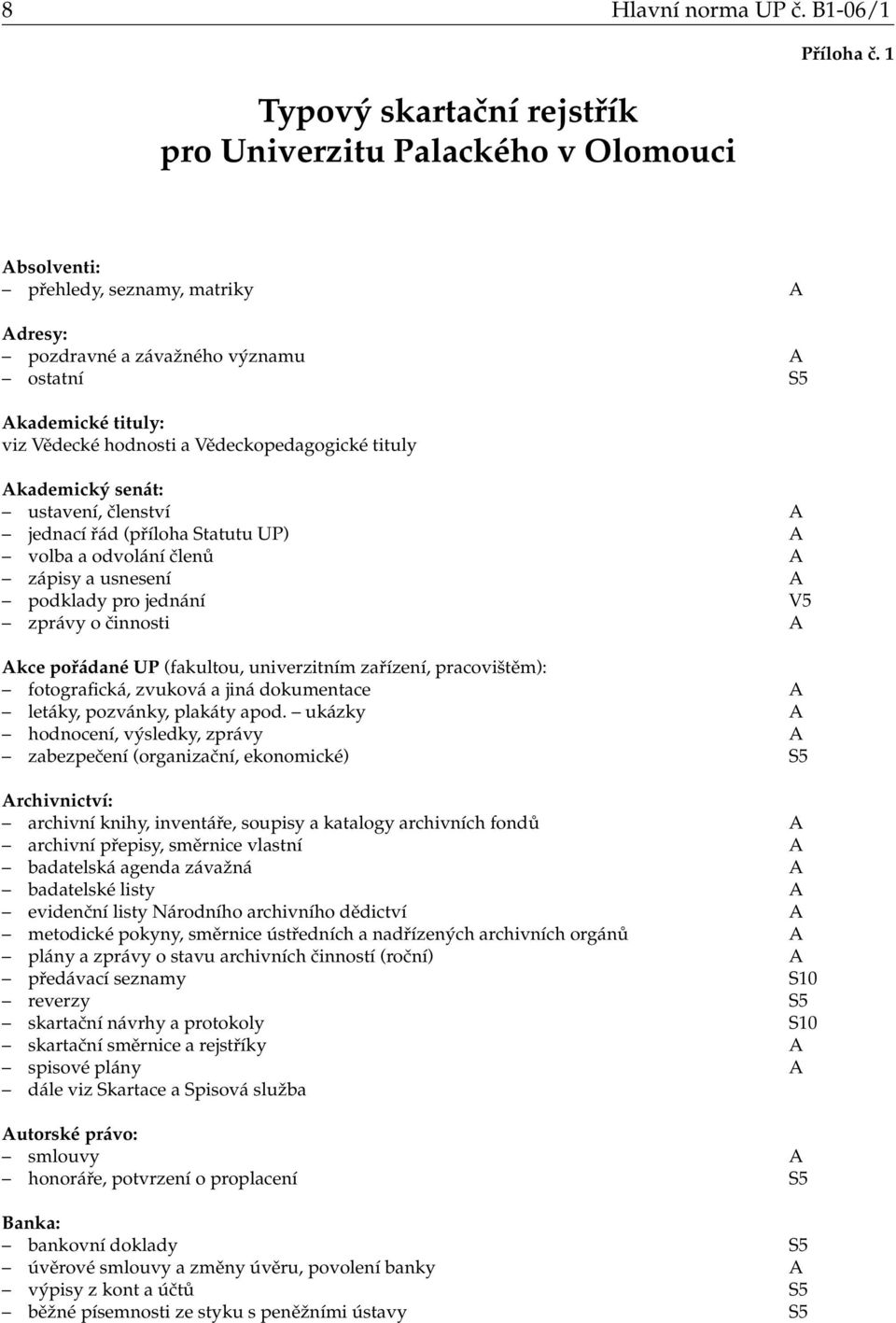 8 Hlavní norma UP č. B1-06/1

Příloha č. 1

Typový skartační rejstřík
pro Univerzitu Palackého v Olomouci

Absolventi:
– přehledy, seznamy, matriky A

Adresy:
– pozdravné a závažného významu A
– ostatní S5

Akademické tituly:
viz Vědecké hodnosti a Vědeckopedagogické tituly

Akademický senát:
– ustavení, členství A
– jednací řád (příloha Statutu UP) A
– volba a odvolání členů A
– zápisy a usnesení A
– podklady pro jednání V5
– zprávy o činnosti A

Akce pořádané UP (fakultou, univerzitním zařízení, pracovištěm):
– fotografická, zvuková a jiná dokumentace A
– letáky, pozvánky, plakáty apod. – ukázky A
– hodnocení, výsledky, zprávy A
– zabezpečení (organizační, ekonomické) S5

Archivnictví:
– archivní knihy, inventáře, soupisy a katalogy archivních fondů A
– archivní přepisy, směrnice vlastní A
– badatelská agenda závažná A
– badatelské listy A
– evidenční listy Národního archivního dědictví A
– metodické pokyny, směrnice ústředních a nadřízených archivních orgánů A
– plány a zprávy o stavu archivních činností (roční) A
– předávací seznamy S10
– reverzy S5
– skartační návrhy a protokoly S10
– skartační směrnice a rejstříky A
– spisové plány A
– dále viz Skartace a Spisová služba

Autorské právo:
– smlouvy A
– honoráře, potvrzení o proplacení S5

Banka:
– bankovní doklady S5
– úvěrové smlouvy a změny úvěru, povolení banky A
– výpisy z kont a účtů S5
– běžné písemnosti ze styku s peněžními ústavy S5